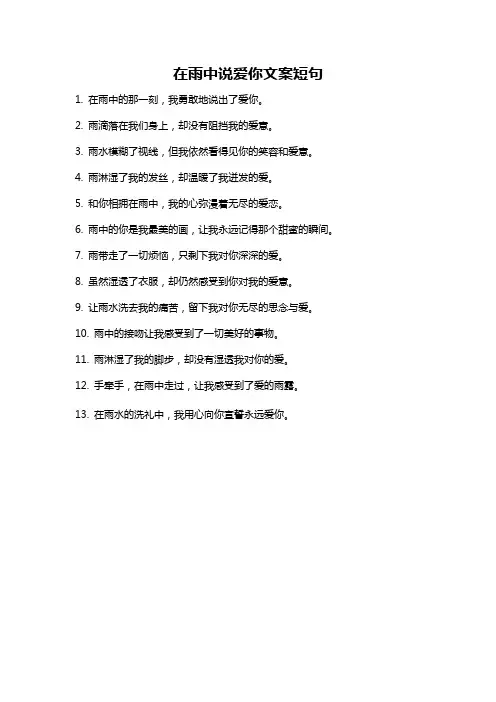 在雨中说爱你文案短句

1. 在雨中的那一刻，我勇敢地说出了爱你。

2. 雨滴落在我们身上，却没有阻挡我的爱意。

3. 雨水模糊了视线，但我依然看得见你的笑容和爱意。

4. 雨淋湿了我的发丝，却温暖了我迸发的爱。

5. 和你相拥在雨中，我的心弥漫着无尽的爱恋。

6. 雨中的你是我最美的画，让我永远记得那个甜蜜的瞬间。

7. 雨带走了一切烦恼，只剩下我对你深深的爱。

8. 虽然湿透了衣服，却仍然感受到你对我的爱意。

9. 让雨水洗去我的痛苦，留下我对你无尽的思念与爱。

10. 雨中的接吻让我感受到了一切美好的事物。

11. 雨淋湿了我的脚步，却没有湿透我对你的爱。

12. 手牵手，在雨中走过，让我感受到了爱的雨露。

13. 在雨水的洗礼中，我用心向你宣誓永远爱你。